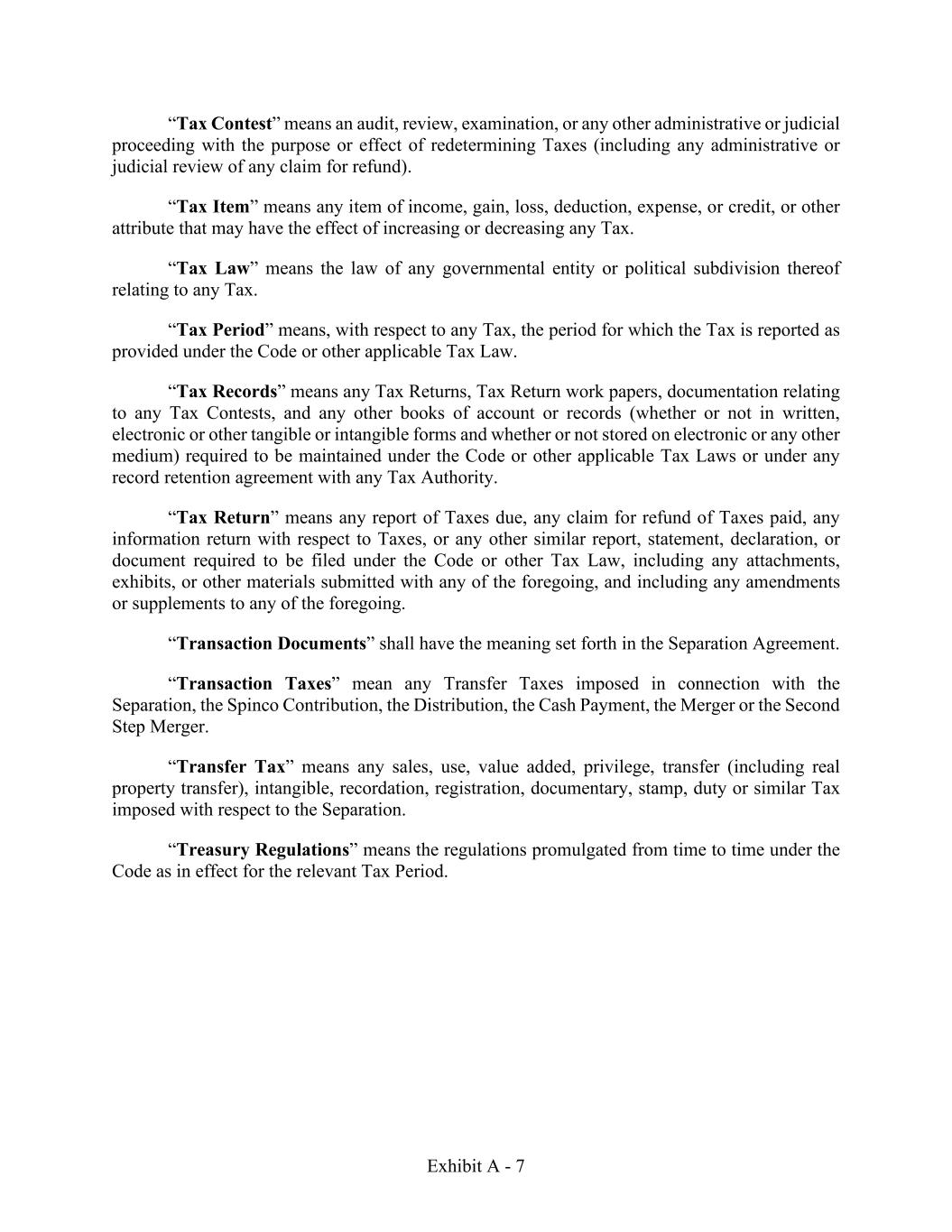 “Tax Contest” means an audit, review, examination, or any other administrative or judicial proceeding with the purpose or effect of redetermining Taxes (including any administrative or judicial review of any claim for refund).

“Tax Item” means any item of income, gain, loss, deduction, expense, or credit, or other attribute that may have the effect of increasing or decreasing any Tax.

“Tax Law” means the law of any governmental entity or political subdivision thereof relating to any Tax.

“Tax Period” means, with respect to any Tax, the period for which the Tax is reported as provided under the Code or other applicable Tax Law.

“Tax Records” means any Tax Returns, Tax Return work papers, documentation relating to any Tax Contests, and any other books of account or records (whether or not in written, electronic or other tangible or intangible forms and whether or not stored on electronic or any other medium) required to be maintained under the Code or other applicable Tax Laws or under any record retention agreement with any Tax Authority.

“Tax Return” means any report of Taxes due, any claim for refund of Taxes paid, any information return with respect to Taxes, or any other similar report, statement, declaration, or document required to be filed under the Code or other Tax Law, including any attachments, exhibits, or other materials submitted with any of the foregoing, and including any amendments or supplements to any of the foregoing.

“Transaction Documents” shall have the meaning set forth in the Separation Agreement.

“Transaction Taxes” mean any Transfer Taxes imposed in connection with the Separation, the Spinco Contribution, the Distribution, the Cash Payment, the Merger or the Second Step Merger.

“Transfer Tax” means any sales, use, value added, privilege, transfer (including real property transfer), intangible, recordation, registration, documentary, stamp, duty or similar Tax imposed with respect to the Separation.

“Treasury Regulations” means the regulations promulgated from time to time under the Code as in effect for the relevant Tax Period.

Exhibit A - 7